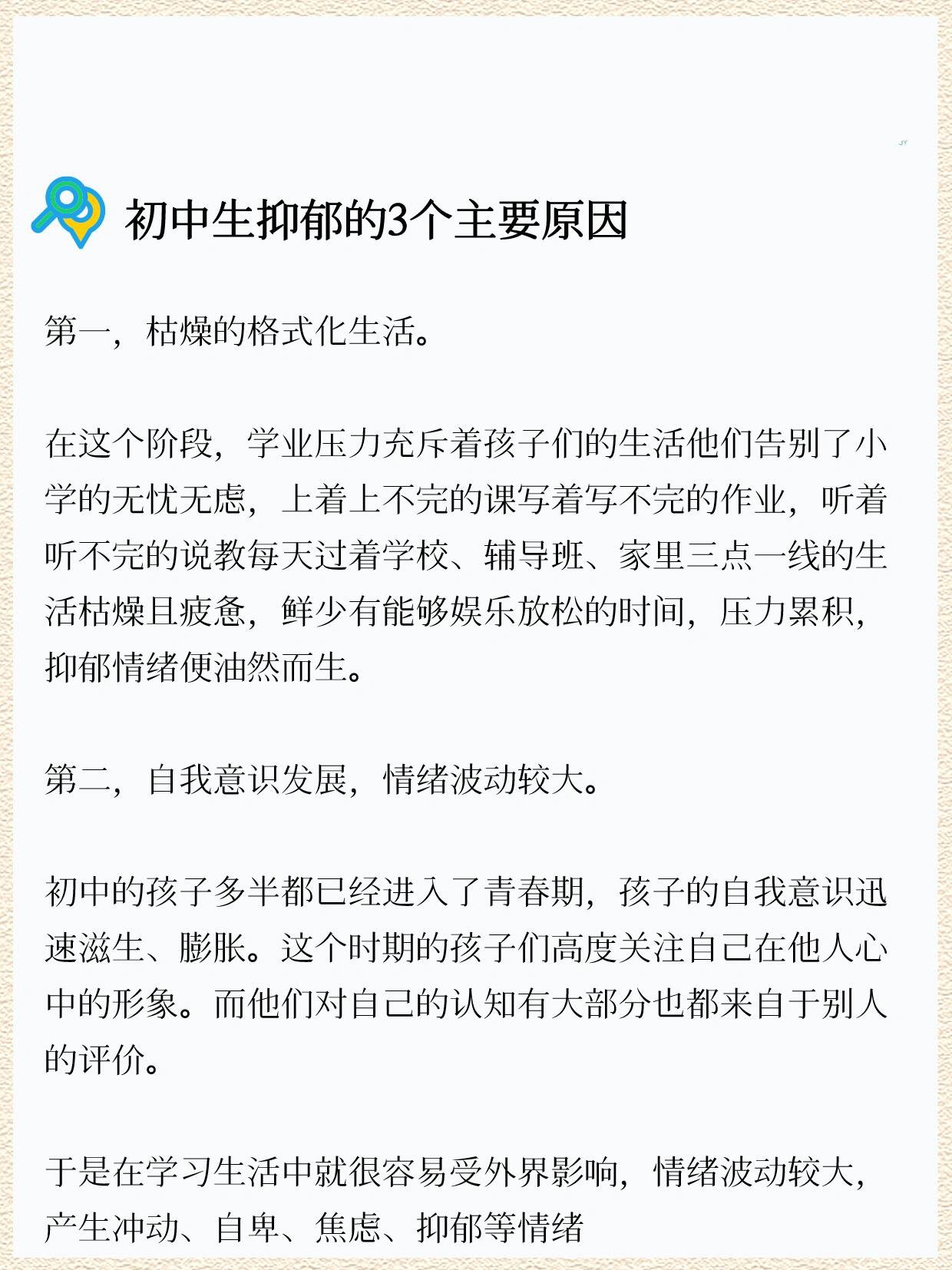 初中生抑郁的3个主要原因

第一，枯燥的格式化生活。

在这个阶段，学业压力充斥着孩子们的生活他们告别了小学的无忧无虑，上着上不完的课写着写不完的作业，听着听不完的说教每天过着学校、辅导班、家里三点一线的生活枯燥且疲惫，鲜少有能够娱乐放松的时间，压力累积，抑郁情绪便油然而生。

第二，自我意识发展，情绪波动较大。

初中的孩子多半都已经进入了青春期，孩子的自我意识迅速滋生、膨胀。这个时期的孩子们高度关注自己在他人心中的形象。而他们对自己的认知有大部分也都来自于别人的评价。

于是在学习生活中就很容易受外界影响，情绪波动较大，产生冲动、自卑、焦虑、抑郁等情绪